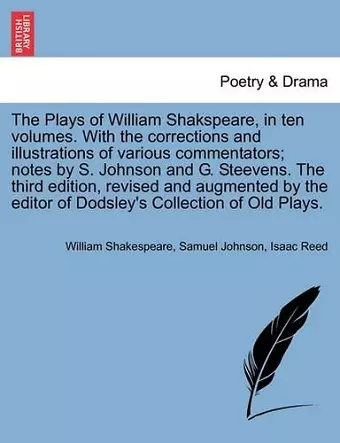 BRITISH LIBRARY

Poetry & Drama

The Plays of William Shakspeare, in ten volumes. With the corrections and illustrations of various commentators; notes by S. Johnson and G. Steevens. The third edition, revised and augmented by the editor of Dodsley's Collection of Old Plays.

William Shakespeare, Samuel Johnson, Isaac Reed